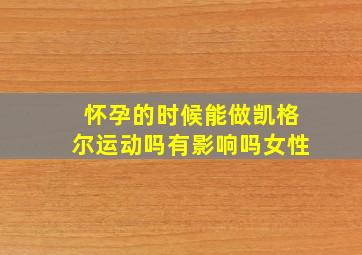 怀孕的时候能做凯格尔运动吗有影响吗女性